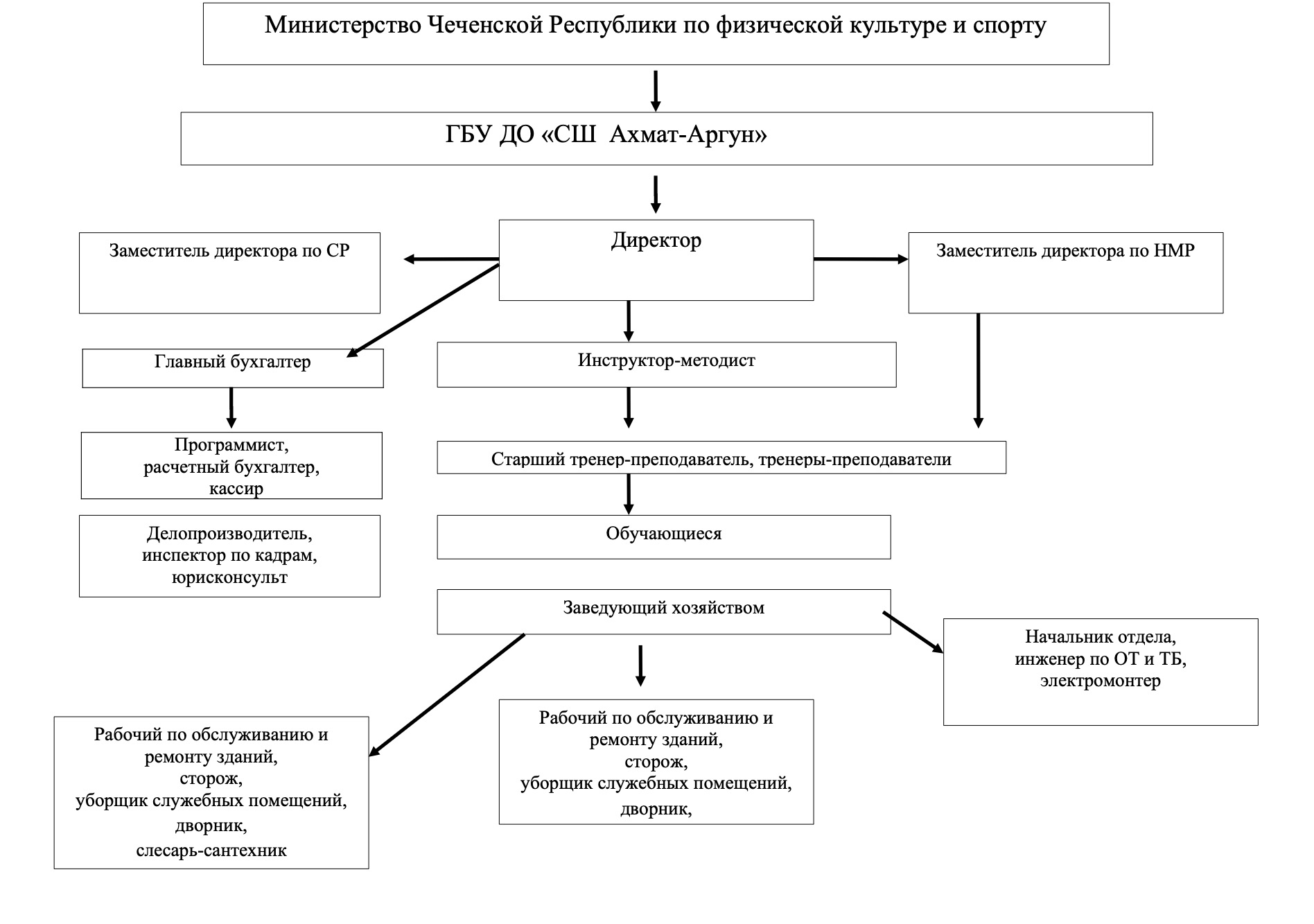 Министерство Чеченской Республики по физической культуре и спорту

ГБУ ДО «СШ Ахмат-Аргун»

Директор

Заместитель директора по СР

Заместитель директора по НМР

Главный бухгалтер

Инструктор-методист

Программист,
расчетный бухгалтер,
кассир

Старший тренер-преподаватель, тренеры-преподаватели

Делопроизводитель,
инспектор по кадрам,
юрисконсульт

Обучающиеся

Заведующий хозяйством

Начальник отдела,
инженер по ОТ и ТБ,
электромонтер

Рабочий по обслуживанию и ремонту зданий,
сторож,
уборщик служебных помещений,
дворник,
слесарь-сантехник

Рабочий по обслуживанию и ремонту зданий,
сторож,
уборщик служебных помещений,
дворник,